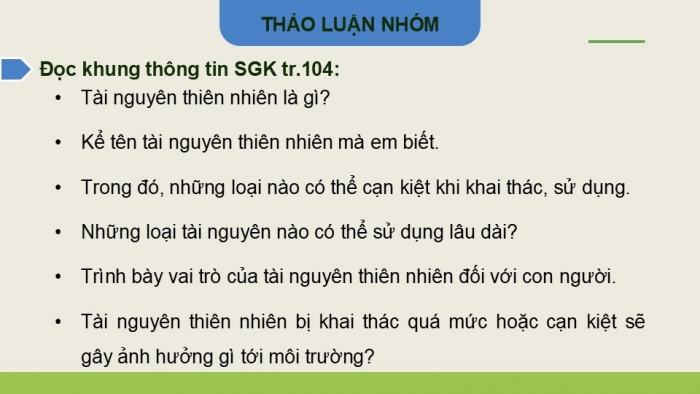 THẢO LUẬN NHÓM

Đọc khung thông tin SGK tr.104:

• Tài nguyên thiên nhiên là gì?

• Kể tên tài nguyên thiên nhiên mà em biết.

• Trong đó, những loại nào có thể cạn kiệt khi khai thác, sử dụng.

• Những loại tài nguyên nào có thể sử dụng lâu dài?

• Trình bày vai trò của tài nguyên thiên nhiên đối với con người.

• Tài nguyên thiên nhiên bị khai thác quá mức hoặc cạn kiệt sẽ gây ảnh hưởng gì tới môi trường?